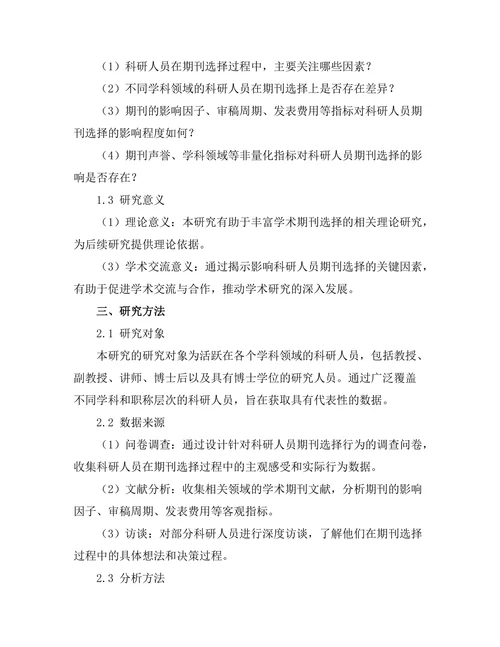 （1）科研人员在期刊选择过程中，主要关注哪些因素？

（2）不同学科领域的科研人员在期刊选择上是否存在差异？

（3）期刊的影响因子、审稿周期、发表费用等指标对科研人员期刊选择的影响程度如何？

（4）期刊声誉、学科领域等非量化指标对科研人员期刊选择的影响是否存在？

1.3 研究意义

（1）理论意义：本研究有助于丰富学术期刊选择的相关理论研究，为后续研究提供理论依据。

（3）学术交流意义：通过揭示影响科研人员期刊选择的关键因素，有助于促进学术交流与合作，推动学术研究的深入发展。

三、研究方法

2.1 研究对象

本研究的研究对象为活跃在各个学科领域的科研人员，包括教授、副教授、讲师、博士后以及具有博士学位的研究人员。通过广泛覆盖不同学科和职称层次的科研人员，旨在获取具有代表性的数据。

2.2 数据来源

（1）问卷调查：通过设计针对科研人员期刊选择行为的调查问卷，收集科研人员在期刊选择过程中的主观感受和实际行为数据。

（2）文献分析：收集相关领域的学术期刊文献，分析期刊的影响因子、审稿周期、发表费用等客观指标。

（3）访谈：对部分科研人员进行深度访谈，了解他们在期刊选择过程中的具体想法和决策过程。

2.3 分析方法